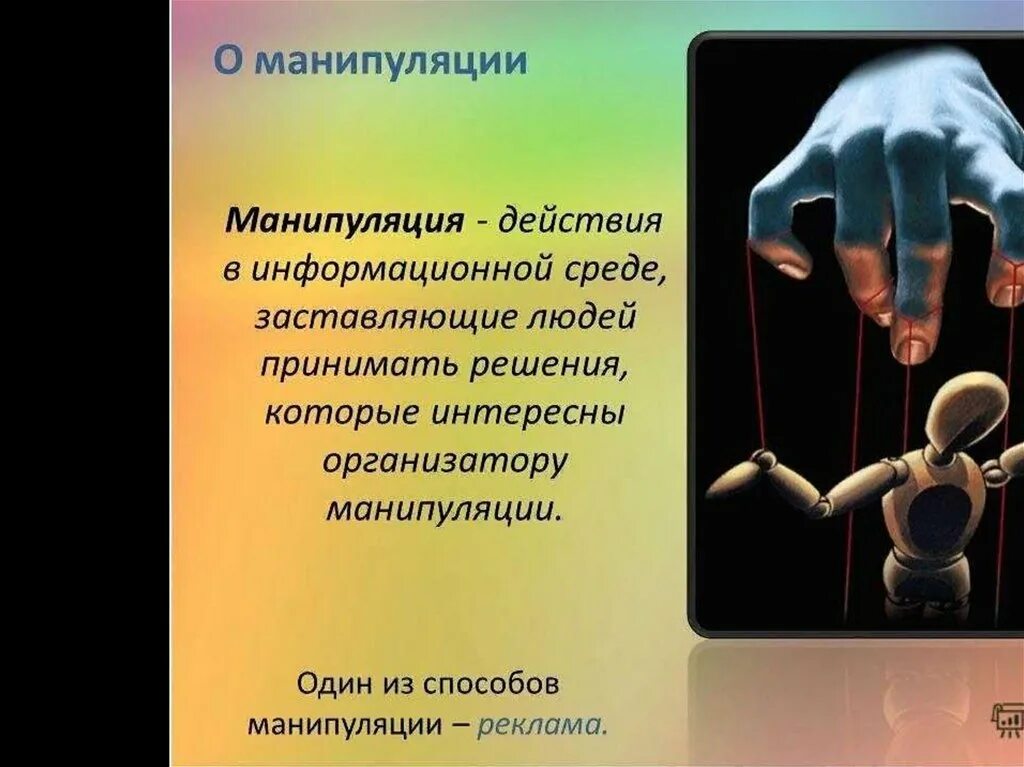 О манипуляции

Манипуляция - действия в информационной среде, заставляющие людей принимать решения, которые интересны организатору манипуляции.

Один из способов манипуляции – реклама.